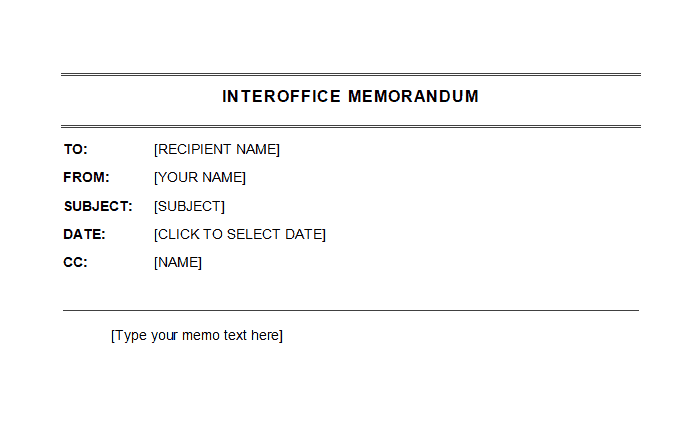 INTEROFFICE MEMORANDUM

TO: [RECIPIENT NAME]

FROM: [YOUR NAME]

SUBJECT: [SUBJECT]

DATE: [CLICK TO SELECT DATE]

CC: [NAME]

[Type your memo text here]